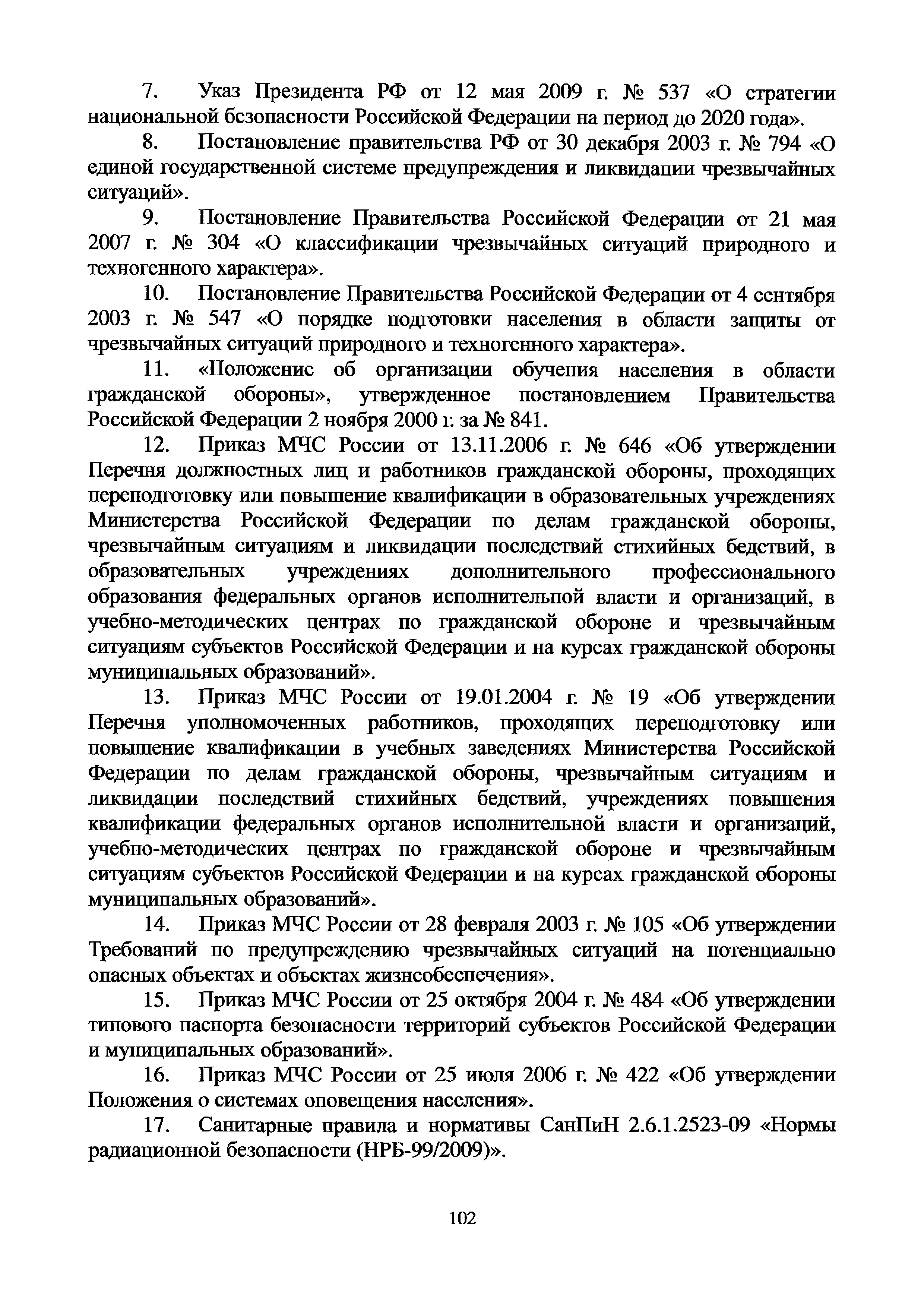 7. Указ Президента РФ от 12 мая 2009 г. № 537 «О стратегии национальной безопасности Российской Федерации на период до 2020 года».

8. Постановление правительства РФ от 30 декабря 2003 г. № 794 «О единой государственной системе предупреждения и ликвидации чрезвычайных ситуаций».

9. Постановление Правительства Российской Федерации от 21 мая 2007 г. № 304 «О классификации чрезвычайных ситуаций природного и техногенного характера».

10. Постановление Правительства Российской Федерации от 4 сентября 2003 г. № 547 «О порядке подготовки населения в области защиты от чрезвычайных ситуаций природного и техногенного характера».

11. «Положение об организации обучения населения в области гражданской обороны», утвержденное постановлением Правительства Российской Федерации 2 ноября 2000 г. за № 841.

12. Приказ МЧС России от 13.11.2006 г. № 646 «Об утверждении Перечня должностных лиц и работников гражданской обороны, проходящих переподготовку или повышение квалификации в образовательных учреждениях Министерства Российской Федерации по делам гражданской обороны, чрезвычайным ситуациям и ликвидации последствий стихийных бедствий, в образовательных учреждениях дополнительного профессионального образования федеральных органов исполнительной власти и организаций, в учебно-методических центрах по гражданской обороне и чрезвычайным ситуациям субъектов Российской Федерации и на курсах гражданской обороны муниципальных образований».

13. Приказ МЧС России от 19.01.2004 г. № 19 «Об утверждении Перечня уполномоченных работников, проходящих переподготовку или повышение квалификации в учебных заведениях Министерства Российской Федерации по делам гражданской обороны, чрезвычайным ситуациям и ликвидации последствий стихийных бедствий, учреждениях повышения квалификации федеральных органов исполнительной власти и организаций, учебно-методических центрах по гражданской обороне и чрезвычайным ситуациям субъектов Российской Федерации и на курсах гражданской обороны муниципальных образований».

14. Приказ МЧС России от 28 февраля 2003 г. № 105 «Об утверждении Требований по предупреждению чрезвычайных ситуаций на потенциально опасных объектах и объектах жизнеобеспечения».

15. Приказ МЧС России от 25 октября 2004 г. № 484 «Об утверждении типового паспорта безопасности территорий субъектов Российской Федерации и муниципальных образований».

16. Приказ МЧС России от 25 июля 2006 г. № 422 «Об утверждении Положения о системах оповещения населения».

17. Санитарные правила и нормативы СанПиН 2.6.1.2523-09 «Нормы радиационной безопасности (НРБ-99/2009)».

102